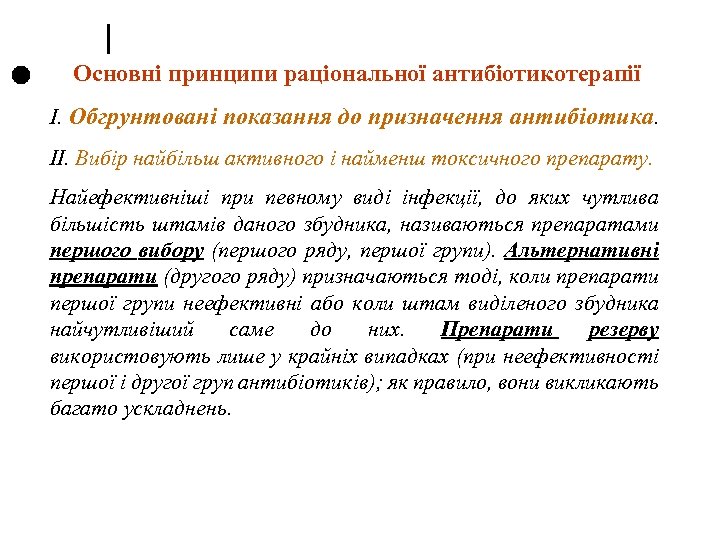 Основні принципи раціональної антибіотикотерапії

I. Обгрунтовані показання до призначення антибіотика.

II. Вибір найбільш активного і найменш токсичного препарату.

Найефективніші при певному виді інфекції, до яких чутлива більшість штамів даного збудника, називаються препаратами першого вибору (першого ряду, першої групи). Альтернативні препарати (другого ряду) призначаються тоді, коли препарати першої групи неефективні або коли штам виділеного збудника найчутливіший саме до них. Препарати резерву використовують лише у крайніх випадках (при неефективності першої і другої груп антибіотиків); як правило, вони викликають багато ускладнень.